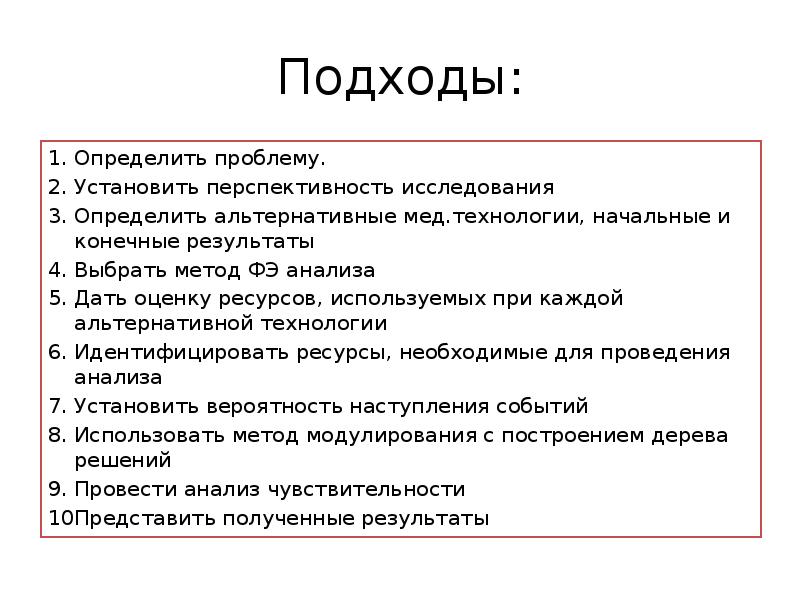 Подходы:

1. Определить проблему.
2. Установить перспективность исследования
3. Определить альтернативные мед.технологии, начальные и конечные результаты
4. Выбрать метод ФЭ анализа
5. Дать оценку ресурсов, используемых при каждой альтернативной технологии
6. Идентифицировать ресурсы, необходимые для проведения анализа
7. Установить вероятность наступления событий
8. Использовать метод модулирования с построением дерева решений
9. Провести анализ чувствительности
10Представить полученные результаты